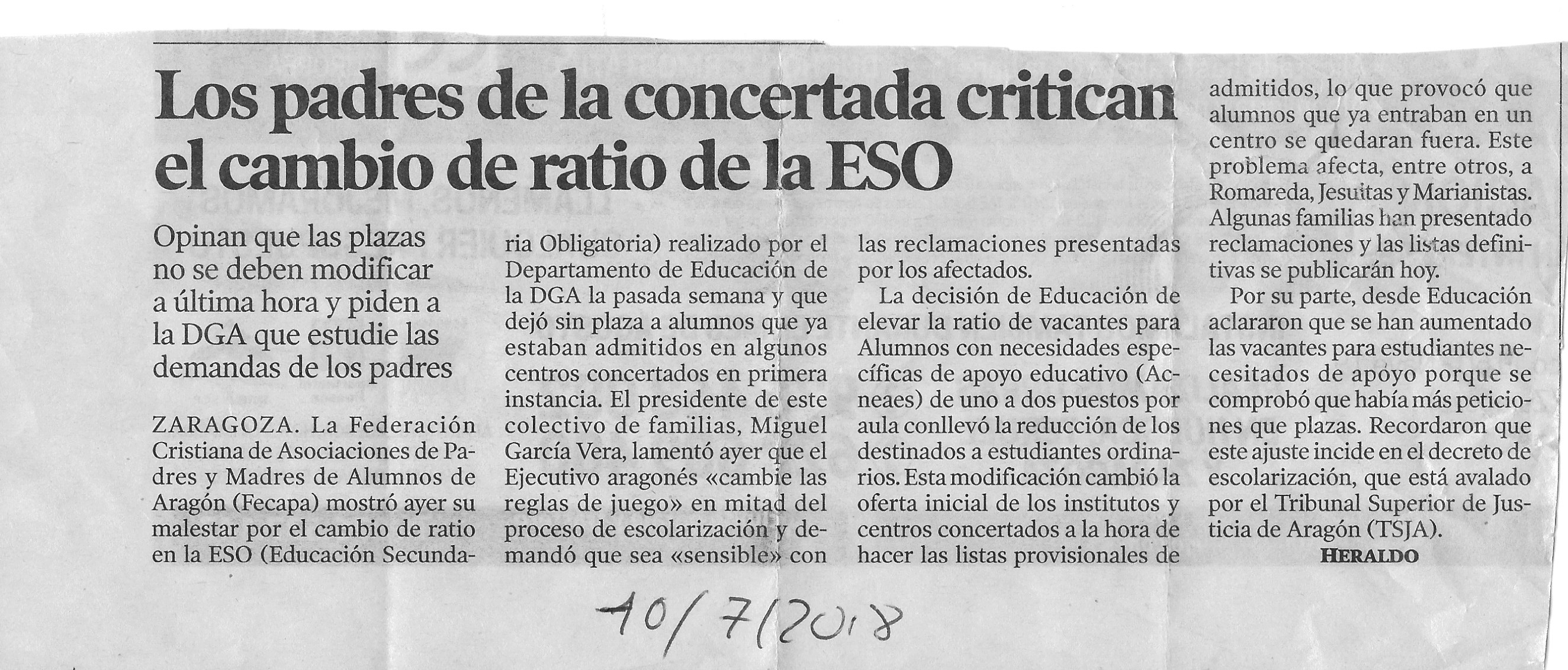 Los padres de la concertada critican el cambio de ratio de la ESO

Opinan que las plazas no se deben modificar a última hora y piden a la DGA que estudie las demandas de los padres

ZARAGOZA. La Federación Cristiana de Asociaciones de Padres y Madres de Alumnos de Aragón (Fecapa) mostró ayer su malestar por el cambio de ratio en la ESO (Educación Secundaria Obligatoria) realizado por el Departamento de Educación de la DGA la pasada semana y que dejó sin plaza a alumnos que ya estaban admitidos en algunos centros concertados en primera instancia. El presidente de este colectivo de familias, Miguel García Vera, lamentó ayer que el Ejecutivo aragonés «cambie las reglas de juego» en mitad del proceso de escolarización y demandó que sea «sensible» con las reclamaciones presentadas por los afectados.

La decisión de Educación de elevar la ratio de vacantes para Alumnos con necesidades específicas de apoyo educativo (Acneaes) de uno a dos puestos por aula conllevó la reducción de los destinados a estudiantes ordinarios. Esta modificación cambió la oferta inicial de los institutos y centros concertados a la hora de hacer las listas provisionales de admitidos, lo que provocó que alumnos que ya entraban en un centro se quedaran fuera. Este problema afecta, entre otros, a Romareda, Jesuitas y Marianistas. Algunas familias han presentado reclamaciones y las listas definitivas se publicarán hoy.

Por su parte, desde Educación aclararon que se han aumentado las vacantes para estudiantes necesitados de apoyo porque se comprobó que había más peticiones que plazas. Recordaron que este ajuste incide en el decreto de escolarización, que está avalado por el Tribunal Superior de Justicia de Aragón (TSJA).

HERALDO

10/7/2018